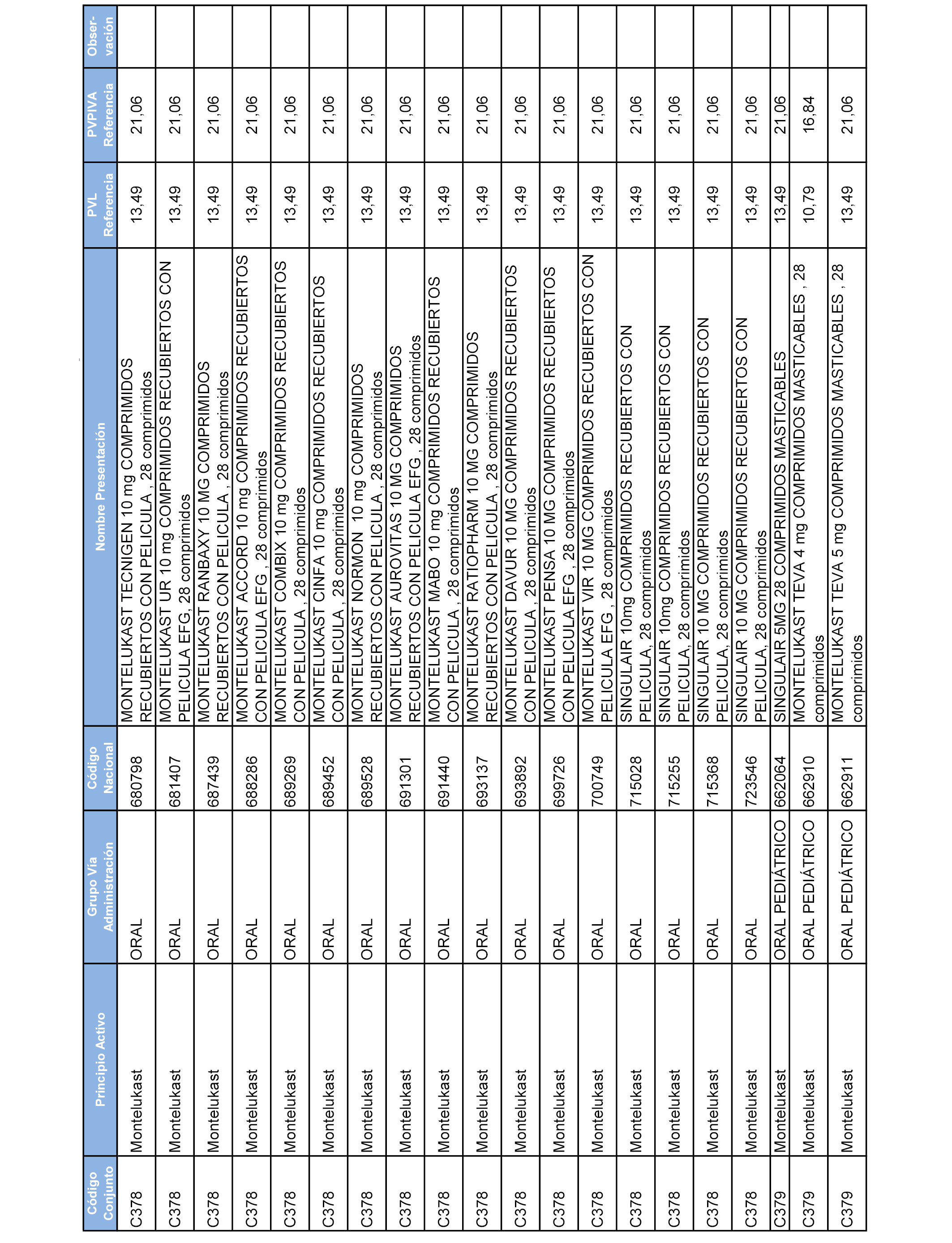 | Código Conjunto | Principio Activo | Grupo Vía Administración | Código Nacional | Nombre Presentación | PVL Referencia | PVPIVA Referencia | Obser-vación |
|---|---|---|---|---|---|---|---|
| C378 | Montelukast | ORAL | 680798 | MONTELUKAST TECNIGEN 10 mg COMPRIMIDOS RECUBIERTOS CON PELICULA , 28 comprimidos | 13,49 | 21,06 | |
| C378 | Montelukast | ORAL | 681407 | MONTELUKAST UR 10 mg COMPRIMIDOS RECUBIERTOS CON PELICULA EFG, 28 comprimidos | 13,49 | 21,06 | |
| C378 | Montelukast | ORAL | 687439 | MONTELUKAST RANBAXY 10 MG COMPRIMIDOS RECUBIERTOS CON PELICULA , 28 comprimidos | 13,49 | 21,06 | |
| C378 | Montelukast | ORAL | 688286 | MONTELUKAST ACCORD 10 mg COMPRIMIDOS RECUBIERTOS CON PELICULA EFG , 28 comprimidos | 13,49 | 21,06 | |
| C378 | Montelukast | ORAL | 689269 | MONTELUKAST COMBIX 10 mg COMPRIMIDOS RECUBIERTOS CON PELICULA , 28 comprimidos | 13,49 | 21,06 | |
| C378 | Montelukast | ORAL | 689452 | MONTELUKAST CINFA 10 mg COMPRIMIDOS RECUBIERTOS CON PELICULA , 28 comprimidos | 13,49 | 21,06 | |
| C378 | Montelukast | ORAL | 689528 | MONTELUKAST NORMON 10 mg COMPRIMIDOS RECUBIERTOS CON PELICULA , 28 comprimidos | 13,49 | 21,06 | |
| C378 | Montelukast | ORAL | 691301 | MONTELUKAST AUROVITAS 10 MG COMPRIMIDOS RECUBIERTOS CON PELICULA EFG , 28 comprimidos | 13,49 | 21,06 | |
| C378 | Montelukast | ORAL | 691440 | MONTELUKAST MABO 10 mg COMPRIMIDOS RECUBIERTOS CON PELICULA , 28 comprimidos | 13,49 | 21,06 | |
| C378 | Montelukast | ORAL | 693137 | MONTELUKAST RATIOPHARM 10 MG COMPRIMIDOS RECUBIERTOS CON PELICULA , 28 comprimidos | 13,49 | 21,06 | |
| C378 | Montelukast | ORAL | 693892 | MONTELUKAST DAVUR 10 MG COMPRIMIDOS RECUBIERTOS CON PELICULA , 28 comprimidos | 13,49 | 21,06 | |
| C378 | Montelukast | ORAL | 699726 | MONTELUKAST PENSA 10 MG COMPRIMIDOS RECUBIERTOS CON PELICULA EFG , 28 comprimidos | 13,49 | 21,06 | |
| C378 | Montelukast | ORAL | 700749 | MONTELUKAST VIR 10 MG COMPRIMIDOS RECUBIERTOS CON PELICULA EFG , 28 comprimidos | 13,49 | 21,06 | |
| C378 | Montelukast | ORAL | 715028 | SINGULAIR 10mg COMPRIMIDOS RECUBIERTOS CON PELICULA, 28 comprimidos | 13,49 | 21,06 | |
| C378 | Montelukast | ORAL | 715255 | SINGULAIR 10mg COMPRIMIDOS RECUBIERTOS CON PELICULA, 28 comprimidos | 13,49 | 21,06 | |
| C378 | Montelukast | ORAL | 715368 | SINGULAIR 10 MG COMPRIMIDOS RECUBIERTOS CON PELICULA, 28 comprimidos | 13,49 | 21,06 | |
| C378 | Montelukast | ORAL | 723546 | SINGULAIR 10 MG COMPRIMIDOS RECUBIERTOS CON PELICULA, 28 comprimidos | 13,49 | 21,06 | |
| C379 | Montelukast | ORAL PEDIÁTRICO | 662064 | SINGULAIR 5MG 28 COMPRIMIDOS MASTICABLES | 13,49 | 21,06 | |
| C379 | Montelukast | ORAL PEDIÁTRICO | 662910 | MONTELUKAST TEVA 4 mg COMPRIMIDOS MASTICABLES , 28 comprimidos | 10,79 | 16,84 | |
| C379 | Montelukast | ORAL PEDIÁTRICO | 662911 | MONTELUKAST TEVA 5 mg COMPRIMIDOS MASTICABLES , 28 comprimidos | 13,49 | 21,06 | |